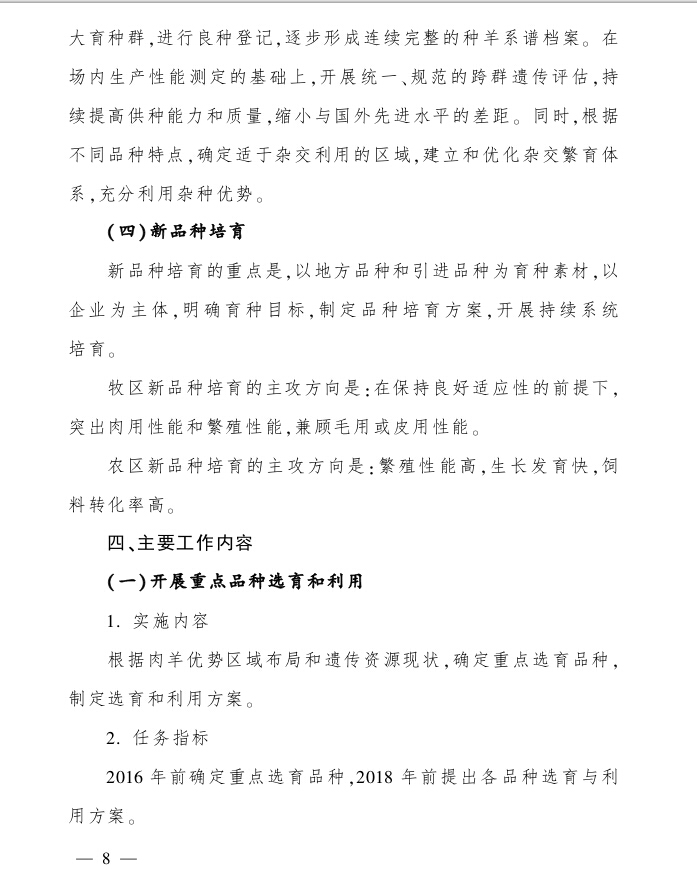 大育种群,进行良种登记,逐步形成连续完整的种羊系谱档案。在场内生产性能测定的基础上,开展统一、规范的跨群遗传评估,持续提高供种能力和质量,缩小与国外先进水平的差距。同时,根据不同品种特点,确定适于杂交利用的区域,建立和优化杂交繁育体系,充分利用杂种优势。

(四)新品种培育

新品种培育的重点是,以地方品种和引进品种为育种素材,以企业为主体,明确育种目标,制定品种培育方案,开展持续系统培育。

牧区新品种培育的主攻方向是:在保持良好适应性的前提下,突出肉用性能和繁殖性能,兼顾毛用或皮用性能。

农区新品种培育的主攻方向是:繁殖性能高,生长发育快,饲料转化率高。

四、主要工作内容

(一)开展重点品种选育和利用

1. 实施内容

根据肉羊优势区域布局和遗传资源现状,确定重点选育品种,制定选育和利用方案。

2. 任务指标

2016 年前确定重点选育品种,2018 年前提出各品种选育与利用方案。

— 8 —